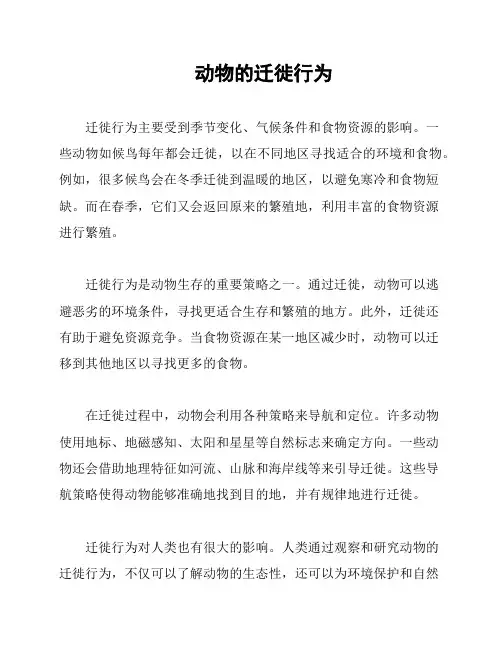 动物的迁徙行为

迁徙行为主要受到季节变化、气候条件和食物资源的影响。一些动物如候鸟每年都会迁徙，以在不同地区寻找适合的环境和食物。例如，很多候鸟会在冬季迁徙到温暖的地区，以避免寒冷和食物短缺。而在春季，它们又会返回原来的繁殖地，利用丰富的食物资源进行繁殖。

迁徙行为是动物生存的重要策略之一。通过迁徙，动物可以逃避恶劣的环境条件，寻找更适合生存和繁殖的地方。此外，迁徙还有助于避免资源竞争。当食物资源在某一地区减少时，动物可以迁移到其他地区以寻找更多的食物。

在迁徙过程中，动物会利用各种策略来导航和定位。许多动物使用地标、地磁感知、太阳和星星等自然标志来确定方向。一些动物还会借助地理特征如河流、山脉和海岸线等来引导迁徙。这些导航策略使得动物能够准确地找到目的地，并有规律地进行迁徙。

迁徙行为对人类也有很大的影响。人类通过观察和研究动物的迁徙行为，不仅可以了解动物的生态性，还可以为环境保护和自然